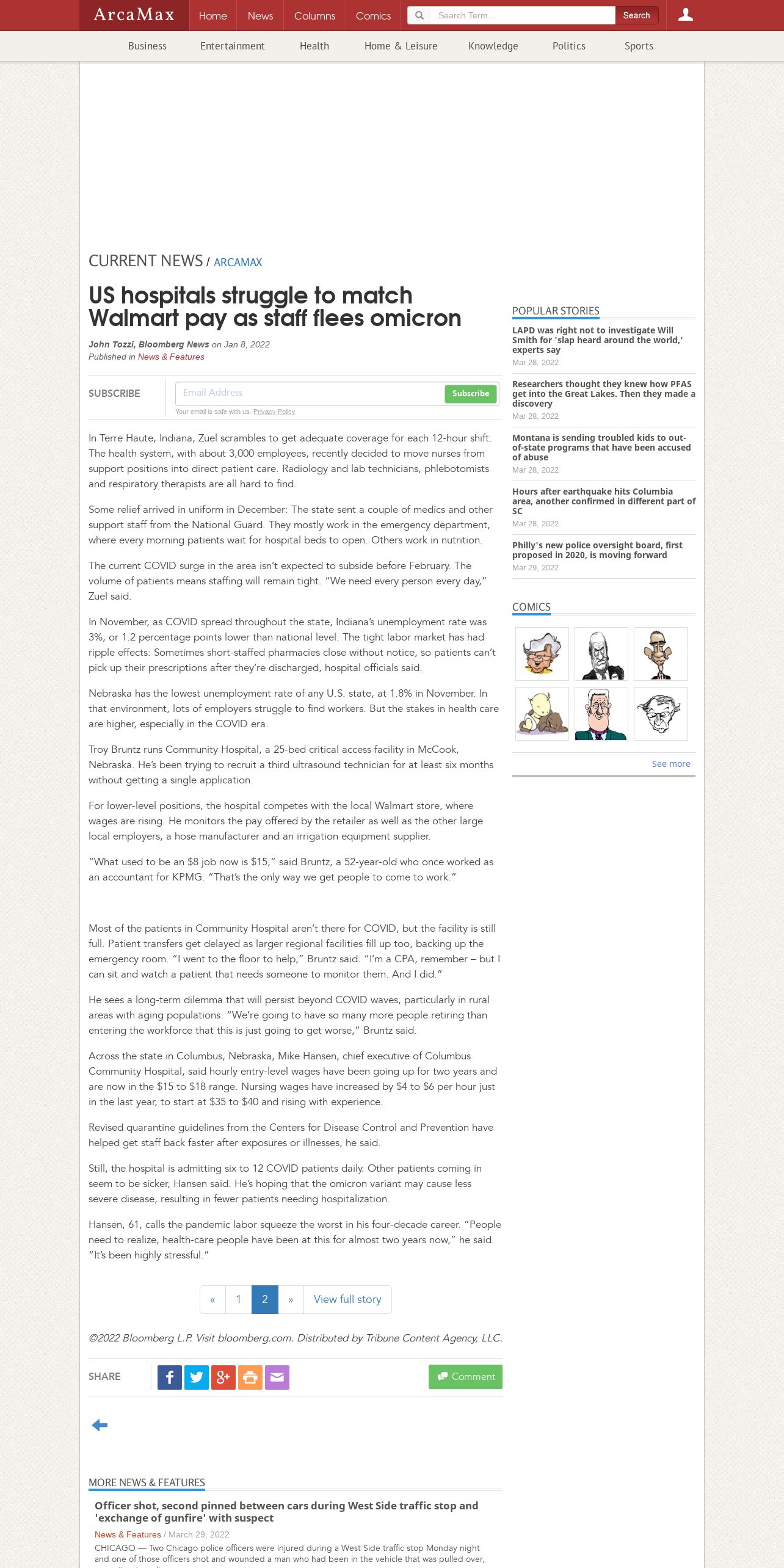 ArcaMax Home News Columns Comics Search Term... Search

Business Entertainment Health Home & Leisure Knowledge Politics Sports

CURRENT NEWS / ARCAMAX

US hospitals struggle to match Walmart pay as staff flees omicron

John Tozzi, Bloomberg News on Jan 8, 2022
Published in News & Features

SUBSCRIBE Email Address Subscribe
Your email is safe with us. Privacy Policy

In Terre Haute, Indiana, Zuel scrambles to get adequate coverage for each 12-hour shift. The health system, with about 3,000 employees, recently decided to move nurses from support positions into direct patient care. Radiology and lab technicians, phlebotomists and respiratory therapists are all hard to find.

Some relief arrived in uniform in December: The state sent a couple of medics and other support staff from the National Guard. They mostly work in the emergency department, where every morning patients wait for hospital beds to open. Others work in nutrition.

The current COVID surge in the area isn't expected to subside before February. The volume of patients means staffing will remain tight. "We need every person every day," Zuel said.

In November, as COVID spread throughout the state, Indiana's unemployment rate was 3%, or 1.2 percentage points lower than national level. The tight labor market has had ripple effects: Sometimes short-staffed pharmacies close without notice, so patients can't pick up their prescriptions after they're discharged, hospital officials said.

Nebraska has the lowest unemployment rate of any U.S. state, at 1.8% in November. In that environment, lots of employers struggle to find workers. But the stakes in health care are higher, especially in the COVID era.

Troy Bruntz runs Community Hospital, a 25-bed critical access facility in McCook, Nebraska. He's been trying to recruit a third ultrasound technician for at least six months without getting a single application.

For lower-level positions, the hospital competes with the local Walmart store, where wages are rising. He monitors the pay offered by the retailer as well as the other large local employers, a hose manufacturer and an irrigation equipment supplier.

"What used to be an $8 job now is $15," said Bruntz, a 52-year-old who once worked as an accountant for KPMG. "That's the only way we get people to come to work."

Most of the patients in Community Hospital aren't there for COVID, but the facility is still full. Patient transfers get delayed as larger regional facilities fill up too, backing up the emergency room. "I went to the floor to help," Bruntz said. "I'm a CPA, remember – but I can sit and watch a patient that needs someone to monitor them. And I did."

He sees a long-term dilemma that will persist beyond COVID waves, particularly in rural areas with aging populations. "We're going to have so many more people retiring than entering the workforce that this is just going to get worse," Bruntz said.

Across the state in Columbus, Nebraska, Mike Hansen, chief executive of Columbus Community Hospital, said hourly entry-level wages have been going up for two years and are now in the $15 to $18 range. Nursing wages have increased by $4 to $6 per hour just in the last year, to start at $35 to $40 and rising with experience.

Revised quarantine guidelines from the Centers for Disease Control and Prevention have helped get staff back faster after exposures or illnesses, he said.

Still, the hospital is admitting six to 12 COVID patients daily. Other patients coming in seem to be sicker, Hansen said. He's hoping that the omicron variant may cause less severe disease, resulting in fewer patients needing hospitalization.

Hansen, 61, calls the pandemic labor squeeze the worst in his four-decade career. "People need to realize, health-care people have been at this for almost two years now," he said. "It's been highly stressful."

« 1 2 » View full story

©2022 Bloomberg L.P. Visit bloomberg.com. Distributed by Tribune Content Agency, LLC.

SHARE Comment

MORE NEWS & FEATURES

Officer shot, second pinned between cars during West Side traffic stop and 'exchange of gunfire' with suspect
News & Features / March 29, 2022
CHICAGO — Two Chicago police officers were injured during a West Side traffic stop Monday night and one of those officers shot and wounded a man who had been in the vehicle that was pulled over,

POPULAR STORIES

LAPD was right not to investigate Will Smith for 'slap heard around the world,' experts say
Mar 28, 2022

Researchers thought they knew how PFAS get into the Great Lakes. Then they made a discovery
Mar 28, 2022

Montana is sending troubled kids to out-of-state programs that have been accused of abuse
Mar 28, 2022

Hours after earthquake hits Columbia area, another confirmed in different part of SC
Mar 28, 2022

Philly's new police oversight board, first proposed in 2020, is moving forward
Mar 29, 2022

COMICS

See more